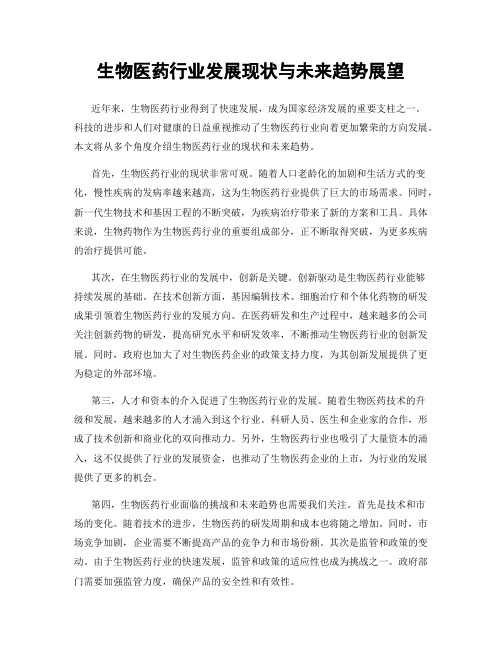 生物医药行业发展现状与未来趋势展望

近年来，生物医药行业得到了快速发展，成为国家经济发展的重要支柱之一。科技的进步和人们对健康的日益重视推动了生物医药行业向着更加繁荣的方向发展。本文将从多个角度介绍生物医药行业的现状和未来趋势。

首先，生物医药行业的现状非常可观。随着人口老龄化的加剧和生活方式的变化，慢性疾病的发病率越来越高，这为生物医药行业提供了巨大的市场需求。同时，新一代生物技术和基因工程的不断突破，为疾病治疗带来了新的方案和工具。具体来说，生物药物作为生物医药行业的重要组成部分，正不断取得突破，为更多疾病的治疗提供可能。

其次，在生物医药行业的发展中，创新是关键。创新驱动是生物医药行业能够持续发展的基础。在技术创新方面，基因编辑技术、细胞治疗和个体化药物的研发成果引领着生物医药行业的发展方向。在医药研发和生产过程中，越来越多的公司关注创新药物的研发，提高研究水平和研发效率，不断推动生物医药行业的创新发展。同时，政府也加大了对生物医药企业的政策支持力度，为其创新发展提供了更为稳定的外部环境。

第三，人才和资本的介入促进了生物医药行业的发展。随着生物医药技术的升级和发展，越来越多的人才涌入到这个行业。科研人员、医生和企业家的合作，形成了技术创新和商业化的双向推动力。另外，生物医药行业也吸引了大量资本的涌入，这不仅提供了行业的发展资金，也推动了生物医药企业的上市，为行业的发展提供了更多的机会。

第四，生物医药行业面临的挑战和未来趋势也需要我们关注。首先是技术和市场的变化。随着技术的进步，生物医药的研发周期和成本也将随之增加。同时，市场竞争加剧，企业需要不断提高产品的竞争力和市场份额。其次是监管和政策的变动。由于生物医药行业的快速发展，监管和政策的适应性也成为挑战之一。政府部门需要加强监管力度，确保产品的安全性和有效性。